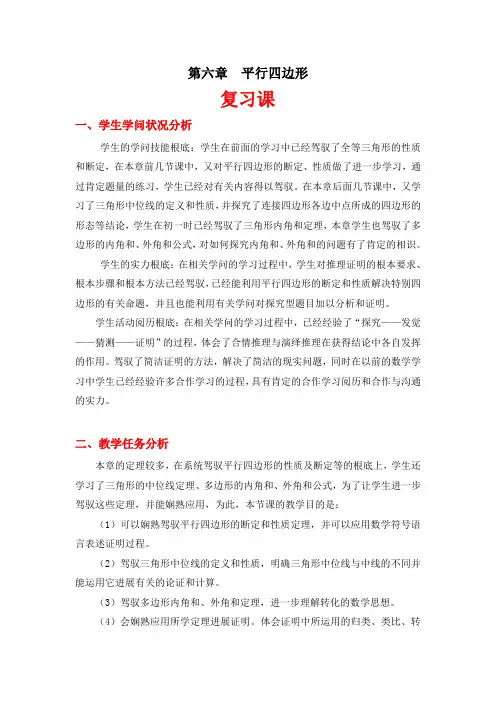 第六章　平行四边形

复习课

一、学生学问状况分析

学生的学问技能根底：学生在前面的学习中已经驾驭了全等三角形的性质和断定，在本章前几节课中，又对平行四边形的断定、性质做了进一步学习，通过肯定题量的练习，学生已经对有关内容得以驾驭。在本章后面几节课中，又学习了三角形中位线的定义和性质，并探究了连接四边形各边中点所成的四边形的形态等结论，学生在初一时已经驾驭了三角形内角和定理，本章学生也驾驭了多边形的内角和、外角和公式，对如何探究内角和、外角和的问题有了肯定的相识。

学生的实力根底：在相关学问的学习过程中，学生对推理证明的根本要求、根本步骤和根本方法已经驾驭，已经能利用平行四边形的断定和性质解决特别四边形的有关命题，并且也能利用有关学问对探究型题目加以分析和证明。

学生活动阅历根底：在相关学问的学习过程中，已经经验了“探究——发觉——猜测——证明”的过程，体会了合情推理与演绎推理在获得结论中各自发挥的作用。驾驭了简洁证明的方法，解决了简洁的现实问题，同时在以前的数学学习中学生已经经验许多合作学习的过程，具有肯定的合作学习阅历和合作与沟通的实力。

二、教学任务分析

本章的定理较多，在系统驾驭平行四边形的性质及断定等的根底上，学生还学习了三角形的中位线定理、多边形的内角和、外角和公式，为了让学生进一步驾驭这些定理，并能娴熟应用，为此，本节课的教学目的是：

（1）可以娴熟驾驭平行四边形的断定和性质定理，并可以应用数学符号语言表述证明过程。

（2）驾驭三角形中位线的定义和性质，明确三角形中位线与中线的不同并能运用它进展有关的论证和计算。

（3）驾驭多边形内角和、外角和定理，进一步理解转化的数学思想。

（4）会娴熟应用所学定理进展证明。体会证明中所运用的归类、类比、转